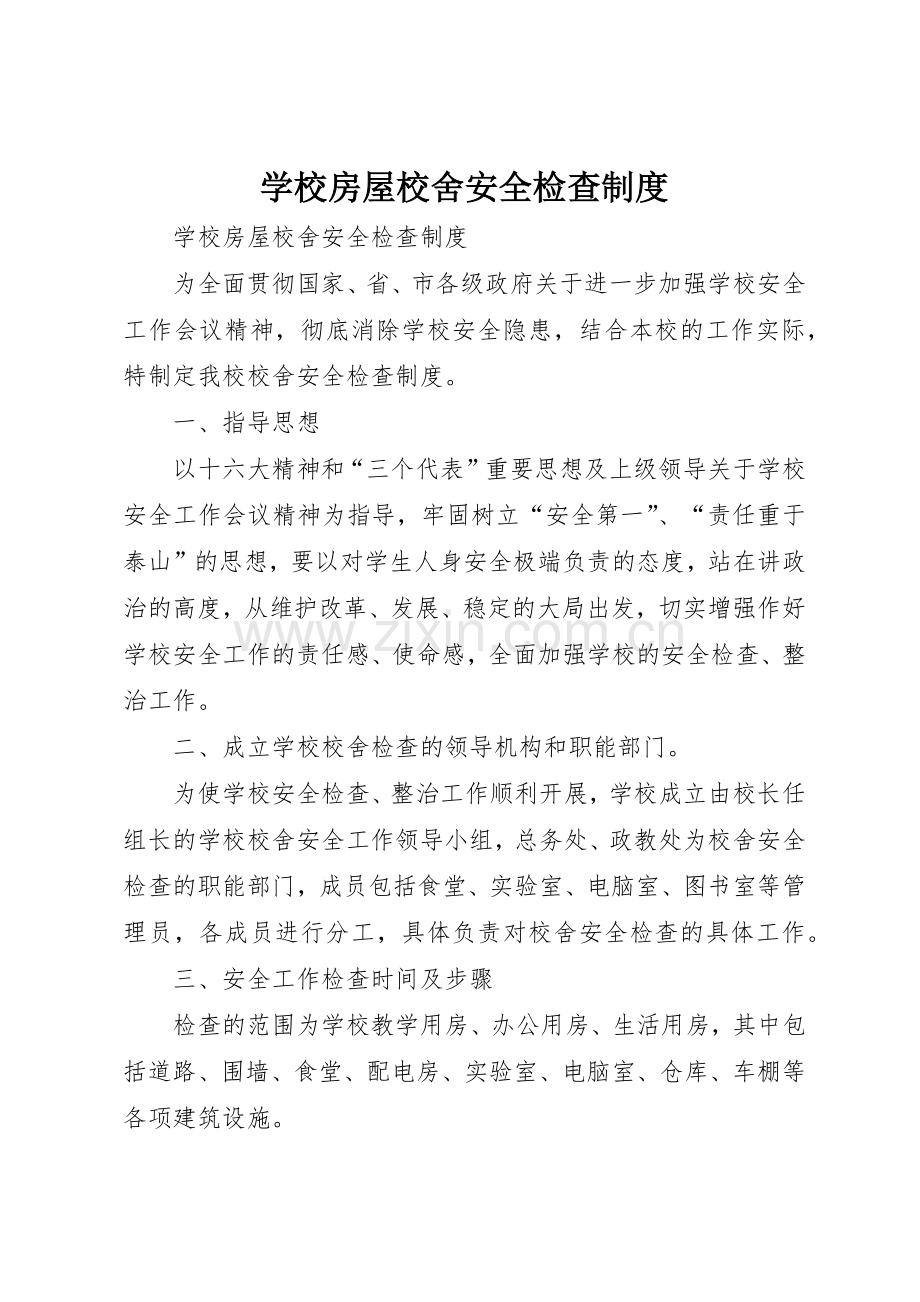 学校房屋校舍安全检查制度

学校房屋校舍安全检查制度

为全面贯彻国家、省、市各级政府关于进一步加强学校安全工作会议精神，彻底消除学校安全隐患，结合本校的工作实际，特制定我校校舍安全检查制度。

一、指导思想

以十六大精神和“三个代表”重要思想及上级领导关于学校安全工作会议精神为指导，牢固树立“安全第一”、“责任重于泰山”的思想，要以对学生人身安全极端负责的态度，站在讲政治的高度，从维护改革、发展、稳定的大局出发，切实增强作好学校安全工作的责任感、使命感，全面加强学校的安全检查、整治工作。

二、成立学校校舍检查的领导机构和职能部门。

为使学校安全检查、整治工作顺利开展，学校成立由校长任组长的学校校舍安全工作领导小组，总务处、政教处为校舍安全检查的职能部门，成员包括食堂、实验室、电脑室、图书室等管理员，各成员进行分工，具体负责对校舍安全检查的具体工作。

三、安全工作检查时间及步骤

检查的范围为学校教学用房、办公用房、生活用房，其中包括道路、围墙、食堂、配电房、实验室、电脑室、仓库、车棚等各项建筑设施。

www.zixin.com.cn